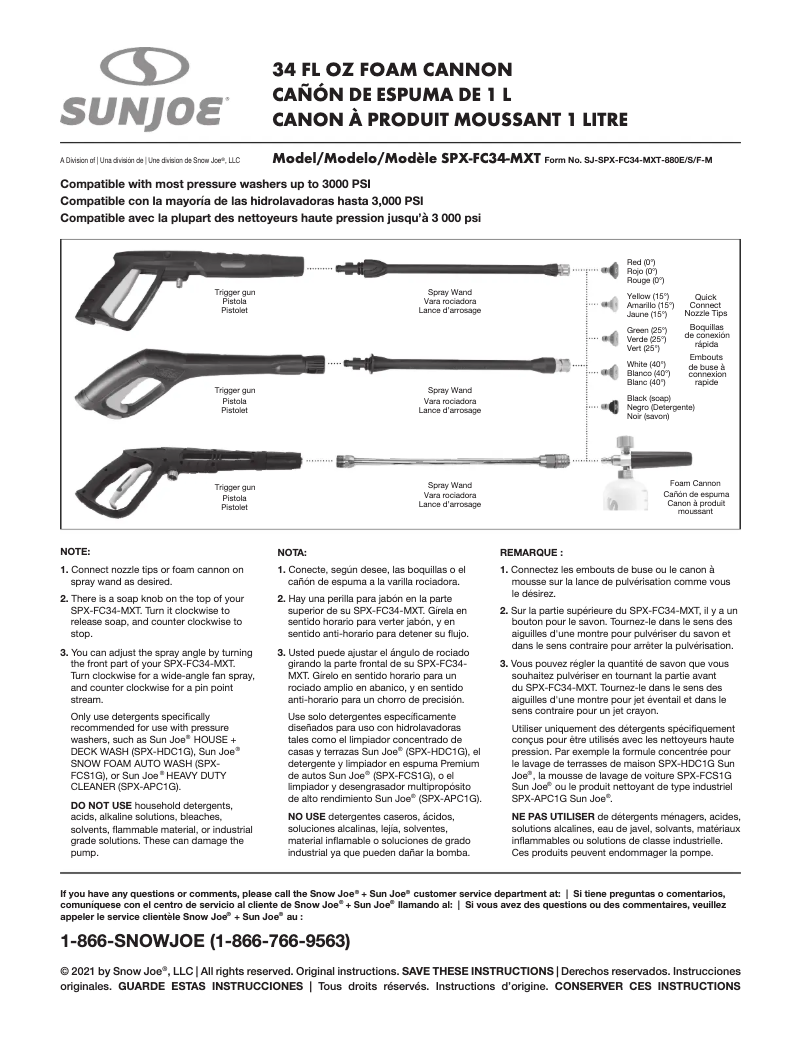 SUNJOE®

34 FL OZ FOAM CANNON
CAÑÓN DE ESPUMA DE 1 L
CANON À PRODUIT MOUSSANT 1 LITRE

A Division of | Una división de | Une division de Snow Joe®, LLC

Model/Modelo/Modèle SPX-FC34-MXT Form No. SJ-SPX-FC34-MXT-880E/S/F-M

Compatible with most pressure washers up to 3000 PSI
Compatible con la mayoría de las hidrolavadoras hasta 3,000 PSI
Compatible avec la plupart des nettoyeurs haute pression jusqu'à 3 000 psi

Trigger gun
Pistola
Pistolet

Spray Wand
Vara rociadora
Lance d'arrosage

Trigger gun
Pistola
Pistolet

Spray Wand
Vara rociadora
Lance d'arrosage

Trigger gun
Pistola
Pistolet

Spray Wand
Vara rociadora
Lance d'arrosage

Red (0°)
Rojo (0°)
Rouge (0°)

Yellow (15°)
Amarillo (15°)
Jaune (15°)

Green (25°)
Verde (25°)
Vert (25°)

White (40°)
Blanco (40°)
Blanc (40°)

Black (soap)
Negro (Detergente)
Noir (savon)

Quick Connect Nozzle Tips

Boquillas de conexión rápida

Embouts de buse à connexion rapide

Foam Cannon
Cañón de espuma
Canon à produit moussant

NOTE:

1. Connect nozzle tips or foam cannon on spray wand as desired.

2. There is a soap knob on the top of your SPX-FC34-MXT. Turn it clockwise to release soap, and counter clockwise to stop.

3. You can adjust the spray angle by turning the front part of your SPX-FC34-MXT. Turn clockwise for a wide-angle fan spray, and counter clockwise for a pin point stream.

Only use detergents specifically recommended for use with pressure washers, such as Sun Joe® HOUSE + DECK WASH (SPX-HDC1G), Sun Joe® SNOW FOAM AUTO WASH (SPX-FCS1G), or Sun Joe® HEAVY DUTY CLEANER (SPX-APC1G).

DO NOT USE household detergents, acids, alkaline solutions, bleaches, solvents, flammable material, or industrial grade solutions. These can damage the pump.

NOTA:

1. Conecte, según desee, las boquillas o el cañón de espuma a la varilla rociadora.

2. Hay una perilla para jabón en la parte superior de su SPX-FC34-MXT. Gírela en sentido horario para verter jabón, y en sentido anti-horario para detener su flujo.

3. Usted puede ajustar el ángulo de rociado girando la parte frontal de su SPX-FC34-MXT. Gírelo en sentido horario para un rociado amplio en abanico, y en sentido anti-horario para un chorro de precisión.

Use solo detergentes específicamente diseñados para uso con hidrolavadoras tales como el limpiador concentrado de casas y terrazas Sun Joe® (SPX-HDC1G), el detergente y limpiador en espuma Premium de autos Sun Joe® (SPX-FCS1G), o el limpiador y desengrasador multipropósito de alto rendimiento Sun Joe® (SPX-APC1G).

NO USE detergentes caseros, ácidos, soluciones alcalinas, lejía, solventes, material inflamable o soluciones de grado industrial ya que pueden dañar la bomba.

REMARQUE :

1. Connectez les embouts de buse ou le canon à mousse sur la lance de pulvérisation comme vous le désirez.

2. Sur la partie supérieure du SPX-FC34-MXT, il y a un bouton pour le savon. Tournez-le dans le sens des aiguilles d'une montre pour pulvériser du savon et dans le sens contraire pour arrêter la pulvérisation.

3. Vous pouvez régler la quantité de savon que vous souhaitez pulvériser en tournant la partie avant du SPX-FC34-MXT. Tournez-le dans le sens des aiguilles d'une montre pour jet éventail et dans le sens contraire pour un jet crayon.

Utiliser uniquement des détergents spécifiquement conçus pour être utilisés avec les nettoyeurs haute pression. Par exemple la formule concentrée pour le lavage de terrasses de maison SPX-HDC1G Sun Joe®, la mousse de lavage de voiture SPX-FCS1G Sun Joe® ou le produit nettoyant de type industriel SPX-APC1G Sun Joe®.

NE PAS UTILISER de détergents ménagers, acides, solutions alcalines, eau de javel, solvants, matériaux inflammables ou solutions de classe industrielle. Ces produits peuvent endommager la pompe.

If you have any questions or comments, please call the Snow Joe® + Sun Joe® customer service department at: | Si tiene preguntas o comentarios, comuníquese con el centro de servicio al cliente de Snow Joe® + Sun Joe® llamando al: | Si vous avez des questions ou des commentaires, veuillez appeler le service clientèle Snow Joe® + Sun Joe® au :

1-866-SNOWJOE (1-866-766-9563)

© 2021 by Snow Joe®, LLC | All rights reserved. Original instructions. SAVE THESE INSTRUCTIONS | Derechos reservados. Instrucciones originales. GUARDE ESTAS INSTRUCCIONES | Tous droits réservés. Instructions d'origine. CONSERVER CES INSTRUCTIONS